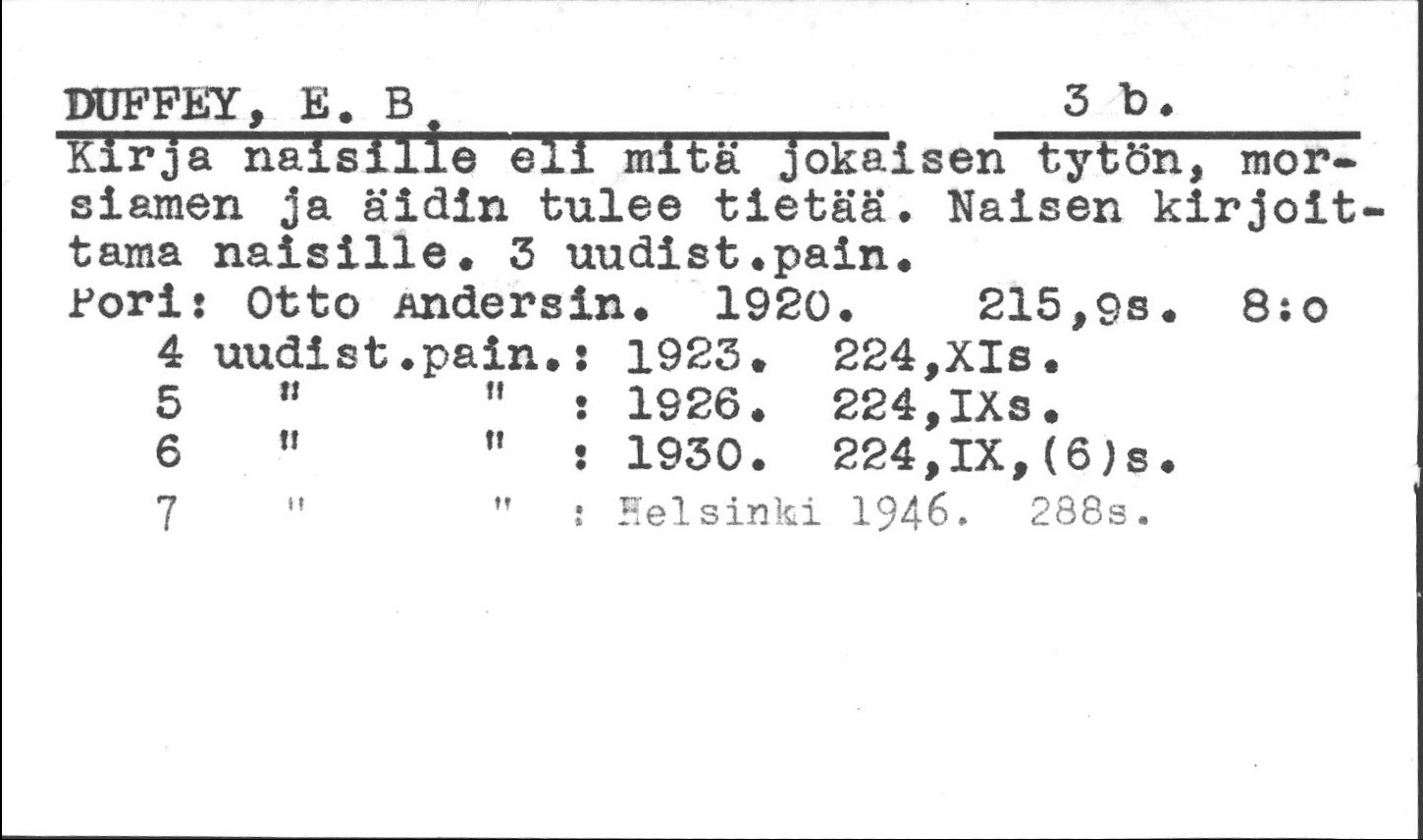 DUFFEY, E. B.     3 b.

Kirja naisille eli mitä jokaisen tytön, morsiamen ja äidin tulee tietää. Naisen kirjoittama naisille. 3 uudist.pain.
Pori: Otto Andersin. 1920. 215,9s. 8:o
4 uudist.pain.: 1923. 224,XIs.
5 " " : 1926. 224,IXs.
6 " " : 1930. 224,IX,(6)s.
7 " " : Helsinki 1946. 288s.